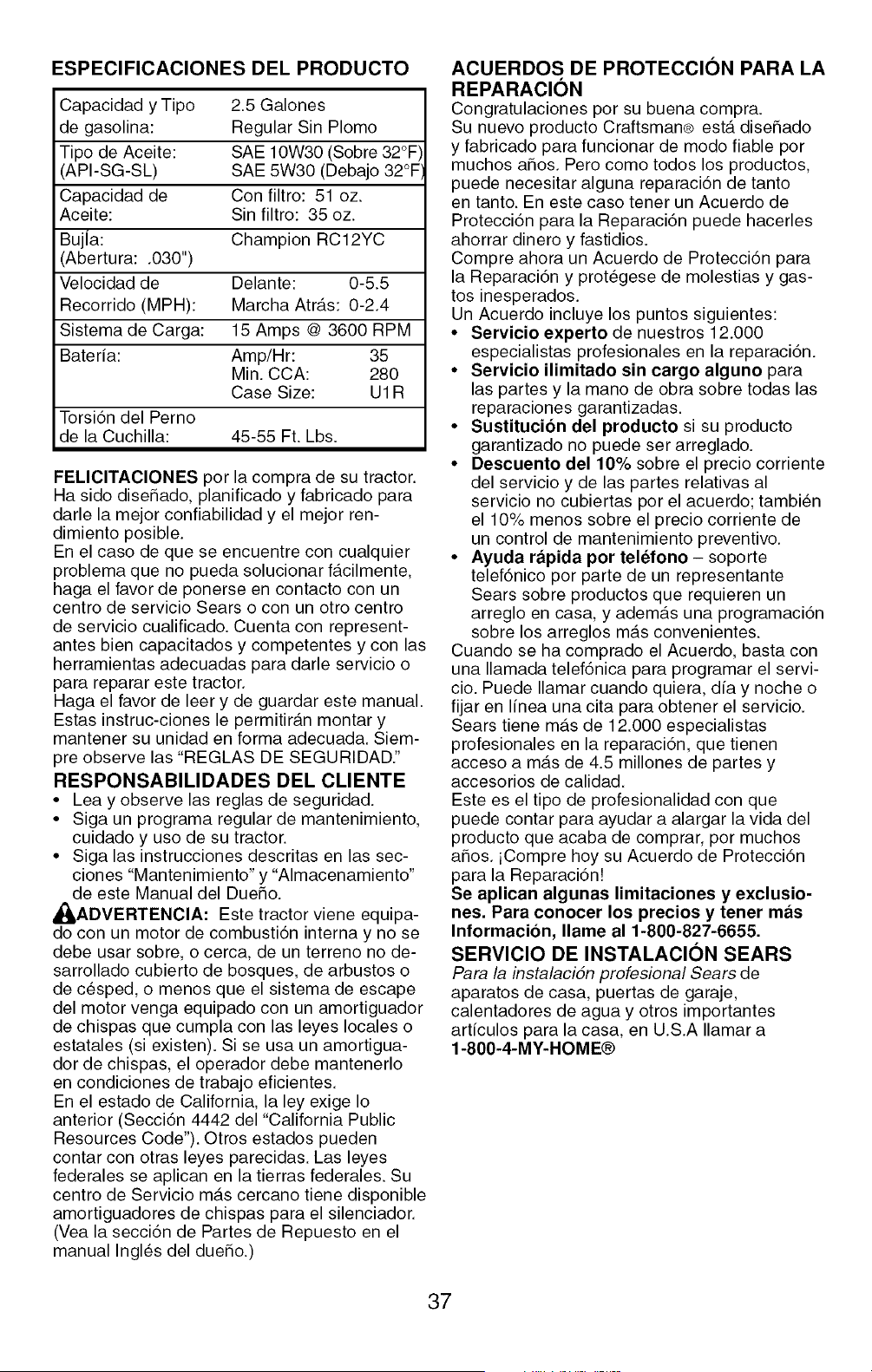 ESPECIFICACIONES DEL PRODUCTO

| Capacidad y Tipo de gasolina: | 2.5 Galones Regular Sin Plomo |
|---|---|
| Tipo de Aceite: (API-SG-SL) | SAE 10W30 (Sobre 32°F) SAE 5W30 (Debajo 32°F) |
| Capacidad de Aceite: | Con filtro: 51 oz. Sin filtro: 35 oz. |
| Bujía: (Abertura: .030") | Champion RC12YC |
| Velocidad de Recorrido (MPH): | Delante: 0-5.5 Marcha Atrás: 0-2.4 |
| Sistema de Carga: | 15 Amps @ 3600 RPM |
| Batería: | Amp/Hr: 35 Min. CCA: 280 Case Size: U1R |
| Torsión del Perno de la Cuchilla: | 45-55 Ft. Lbs. |

FELICITACIONES por la compra de su tractor. Ha sido diseñado, planificado y fabricado para darle la mejor confiabilidad y el mejor rendimiento posible.

En el caso de que se encuentre con cualquier problema que no pueda solucionar fácilmente, haga el favor de ponerse en contacto con un centro de servicio Sears o con un otro centro de servicio cualificado. Cuenta con representantes bien capacitados y competentes y con las herramientas adecuadas para darle servicio o para reparar este tractor.

Haga el favor de leer y de guardar este manual. Estas instruc-ciones le permitirán montar y mantener su unidad en forma adecuada. Siempre observe las "REGLAS DE SEGURIDAD."

RESPONSABILIDADES DEL CLIENTE
• Lea y observe las reglas de seguridad.
• Siga un programa regular de mantenimiento, cuidado y uso de su tractor.
• Siga las instrucciones descritas en las secciones "Mantenimiento" y "Almacenamiento" de este Manual del Dueño.

ADVERTENCIA: Este tractor viene equipado con un motor de combustión interna y no se debe usar sobre, o cerca, de un terreno no desarrollado cubierto de bosques, de arbustos o de césped, o menos que el sistema de escape del motor venga equipado con un amortiguador de chispas que cumpla con las leyes locales o estatales (si existen). Si se usa un amortiguador de chispas, el operador debe mantenerlo en condiciones de trabajo eficientes.

En el estado de California, la ley exige lo anterior (Sección 4442 del "California Public Resources Code"). Otros estados pueden contar con otras leyes parecidas. Las leyes federales se aplican en la tierras federales. Su centro de Servicio más cercano tiene disponible amortiguadores de chispas para el silenciador. (Vea la sección de Partes de Repuesto en el manual Inglés del dueño.)

ACUERDOS DE PROTECCIÓN PARA LA REPARACIÓN
Congratulaciones por su buena compra.
Su nuevo producto Craftsman® está diseñado y fabricado para funcionar de modo fiable por muchos años. Pero como todos los productos, puede necesitar alguna reparación de tanto en tanto. En este caso tener un Acuerdo de Protección para la Reparación puede hacerles ahorrar dinero y fastidios.

Compre ahora un Acuerdo de Protección para la Reparación y protégese de molestias y gastos inesperados.

Un Acuerdo incluye los puntos siguientes:
• Servicio experto de nuestros 12.000 especialistas profesionales en la reparación.
• Servicio ilimitado sin cargo alguno para las partes y la mano de obra sobre todas las reparaciones garantizadas.
• Sustitución del producto si su producto garantizado no puede ser arreglado.
• Descuento del 10% sobre el precio corriente del servicio y de las partes relativas al servicio no cubiertas por el acuerdo; también el 10% menos sobre el precio corriente de un control de mantenimiento preventivo.
• Ayuda rápida por teléfono – soporte telefónico por parte de un representante Sears sobre productos que requieren un arreglo en casa, y además una programación sobre los arreglos más convenientes.

Cuando se ha comprado el Acuerdo, basta con una llamada telefónica para programar el servicio. Puede llamar cuando quiera, día y noche o fijar en línea una cita para obtener el servicio. Sears tiene más de 12.000 especialistas profesionales en la reparación, que tienen acceso a más de 4.5 millones de partes y accesorios de calidad.

Este es el tipo de profesionalidad con que puede contar para ayudar a alargar la vida del producto que acaba de comprar, por muchos años. ¡Compre hoy su Acuerdo de Protección para la Reparación!

Se aplican algunas limitaciones y exclusiones. Para conocer los precios y tener más Información, llame al 1-800-827-6655.

SERVICIO DE INSTALACIÓN SEARS
Para la instalación profesional Sears de aparatos de casa, puertas de garaje, calentadores de agua y otros importantes artículos para la casa, en U.S.A llamar a 1-800-4-MY-HOME®

37